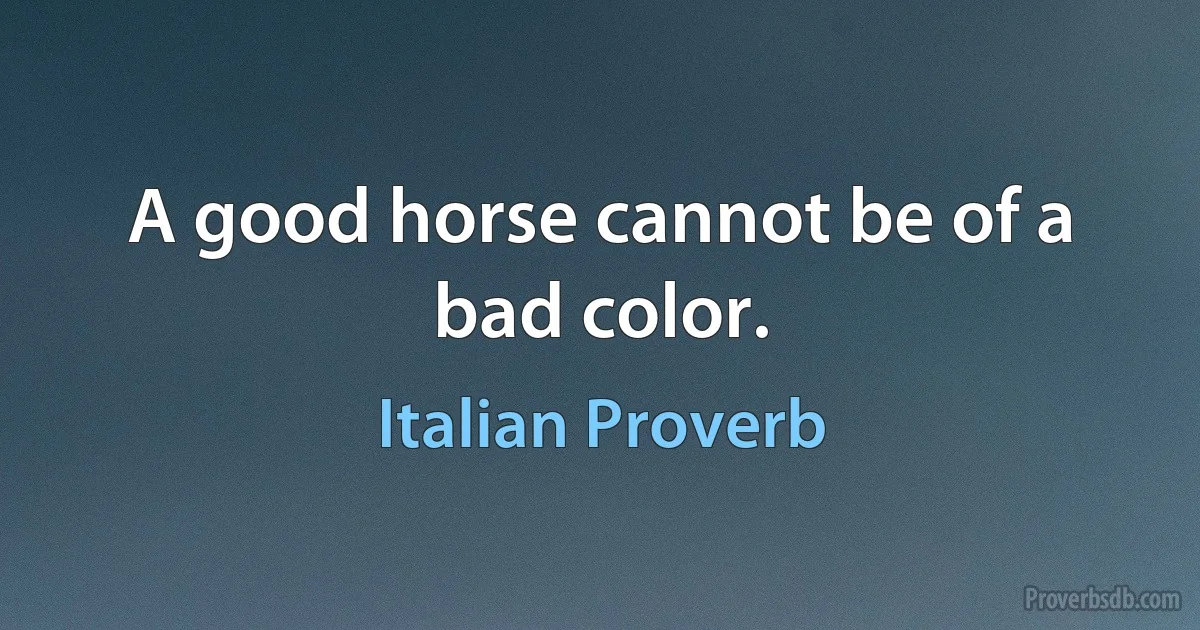 A good horse cannot be of a bad color.

Italian Proverb

Proverbsdb.com